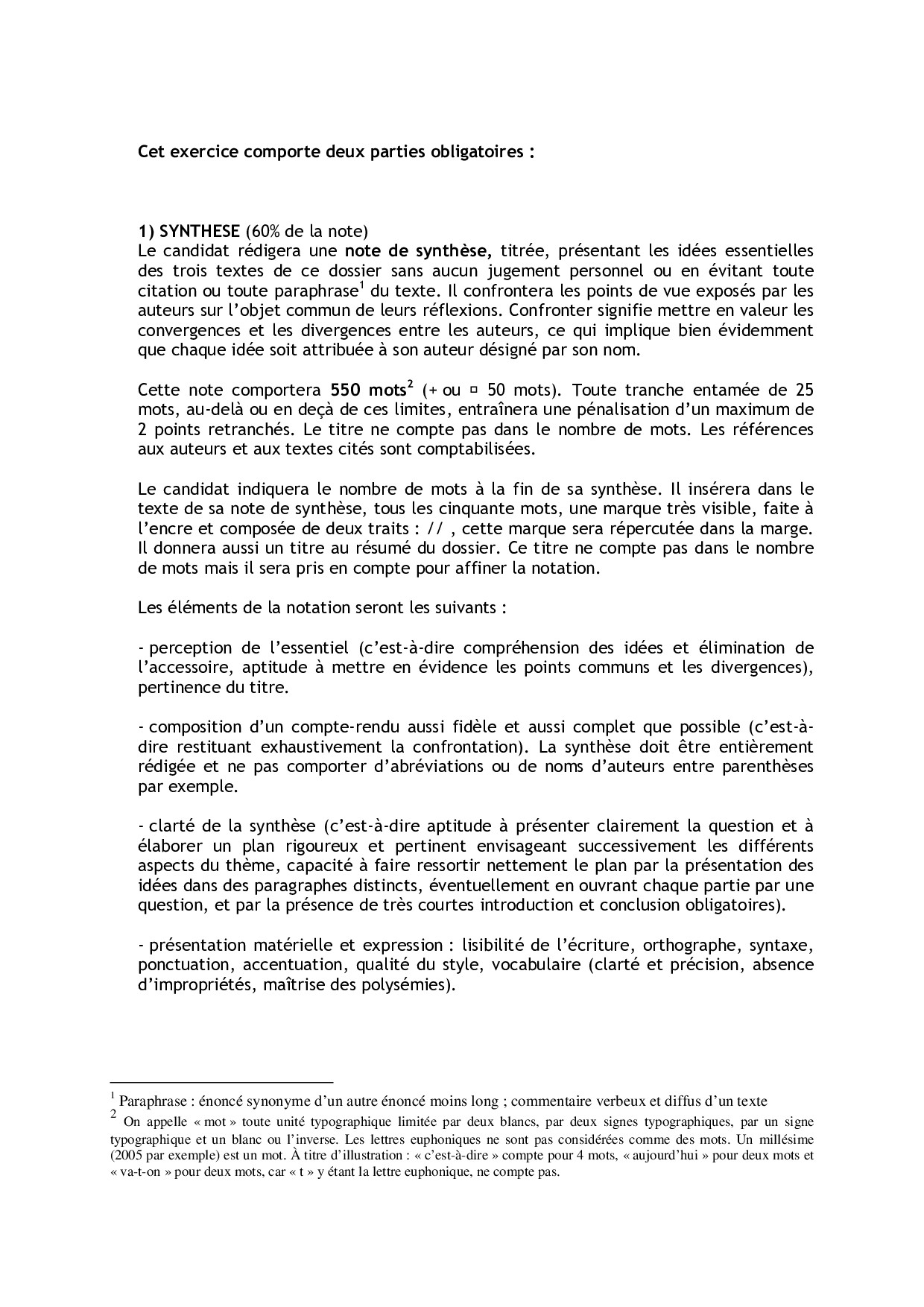 Cet exercice comporte deux parties obligatoires :

1) SYNTHESE (60% de la note)
Le candidat rédigera une note de synthèse, titrée, présentant les idées essentielles des trois textes de ce dossier sans aucun jugement personnel ou en évitant toute citation ou toute paraphrase$^1$ du texte. Il confrontera les points de vue exposés par les auteurs sur l'objet commun de leurs réflexions. Confronter signifie mettre en valeur les convergences et les divergences entre les auteurs, ce qui implique bien évidemment que chaque idée soit attribuée à son auteur désigné par son nom.

Cette note comportera 550 mots$^2$ (+ ou ¤ 50 mots). Toute tranche entamée de 25 mots, au-delà ou en deçà de ces limites, entraînera une pénalisation d'un maximum de 2 points retranchés. Le titre ne compte pas dans le nombre de mots. Les références aux auteurs et aux textes cités sont comptabilisées.

Le candidat indiquera le nombre de mots à la fin de sa synthèse. Il insérera dans le texte de sa note de synthèse, tous les cinquante mots, une marque très visible, faite à l'encre et composée de deux traits : // , cette marque sera répercutée dans la marge. Il donnera aussi un titre au résumé du dossier. Ce titre ne compte pas dans le nombre de mots mais il sera pris en compte pour affiner la notation.

Les éléments de la notation seront les suivants :

- perception de l'essentiel (c'est-à-dire compréhension des idées et élimination de l'accessoire, aptitude à mettre en évidence les points communs et les divergences), pertinence du titre.

- composition d'un compte-rendu aussi fidèle et aussi complet que possible (c'est-à-dire restituant exhaustivement la confrontation). La synthèse doit être entièrement rédigée et ne pas comporter d'abréviations ou de noms d'auteurs entre parenthèses par exemple.

- clarté de la synthèse (c'est-à-dire aptitude à présenter clairement la question et à élaborer un plan rigoureux et pertinent envisageant successivement les différents aspects du thème, capacité à faire ressortir nettement le plan par la présentation des idées dans des paragraphes distincts, éventuellement en ouvrant chaque partie par une question, et par la présence de très courtes introduction et conclusion obligatoires).

- présentation matérielle et expression : lisibilité de l'écriture, orthographe, syntaxe, ponctuation, accentuation, qualité du style, vocabulaire (clarté et précision, absence d'impropriétés, maîtrise des polysémies).

$^1$ Paraphrase : énoncé synonyme d'un autre énoncé moins long ; commentaire verbeux et diffus d'un texte
$^2$ On appelle « mot » toute unité typographique limitée par deux blancs, par deux signes typographiques, par un signe typographique et un blanc ou l'inverse. Les lettres euphoniques ne sont pas considérées comme des mots. Un millésime (2005 par exemple) est un mot. À titre d'illustration : « c'est-à-dire » compte pour 4 mots, « aujourd'hui » pour deux mots et « va-t-on » pour deux mots, car « t » y étant la lettre euphonique, ne compte pas.